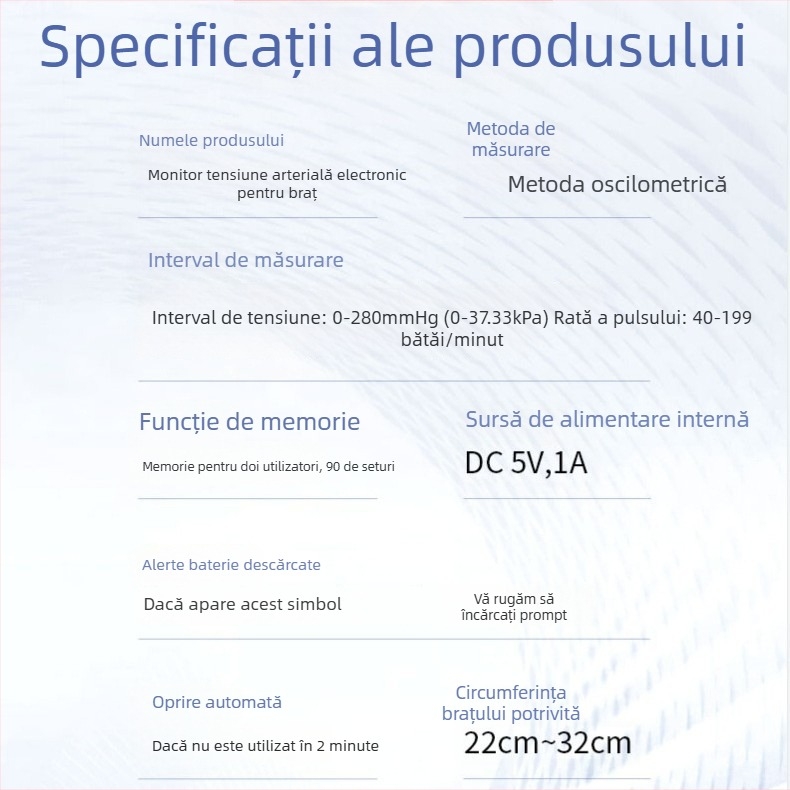 Specificații ale produsului

Numele produsului

Monitor tensiune arterială electronic pentru braț

Metoda de măsurare

Metoda oscilometrică

Interval de măsurare

Interval de tensiune: 0-280mmHg (0-37.33kPa) Rată a pulsului: 40-199 bătăi/minut

Funcție de memorie

Memorie pentru doi utilizatori, 90 de seturi

Sursă de alimentare internă

DC 5V,1A

Alerte baterie descărcate

Dacă apare acest simbol

Vă rugăm să încărcați prompt

Oprire automată

Dacă nu este utilizat în 2 minute

Circumferința brațului potrivită

22cm~32cm